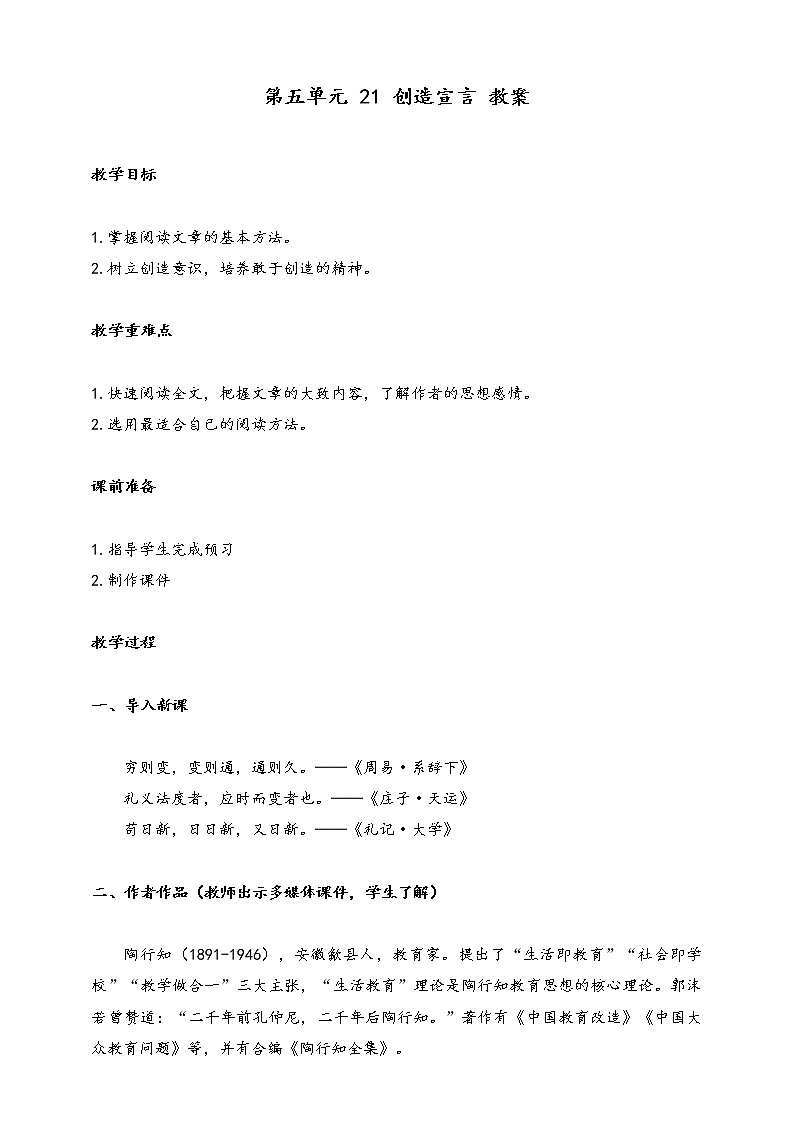 第五单元 21 创造宣言 教案

教学目标

1.掌握阅读文章的基本方法。
2.树立创造意识，培养敢于创造的精神。

教学重难点

1.快速阅读全文，把握文章的大致内容，了解作者的思想感情。
2.选用最适合自己的阅读方法。

课前准备

1.指导学生完成预习
2.制作课件

教学过程

一、导入新课

穷则变，变则通，通则久。——《周易·系辞下》
礼义法度者，应时而变者也。——《庄子·天运》
苟日新，日日新，又日新。——《礼记·大学》

二、作者作品（教师出示多媒体课件，学生了解）

陶行知（1891-1946），安徽歙县人，教育家。提出了“生活即教育”“社会即学校”“教学做合一”三大主张，“生活教育”理论是陶行知教育思想的核心理论。郭沫若曾赞道：“二千年前孔仲尼，二千年后陶行知。”著作有《中国教育改造》《中国大众教育问题》等，并有合编《陶行知全集》。